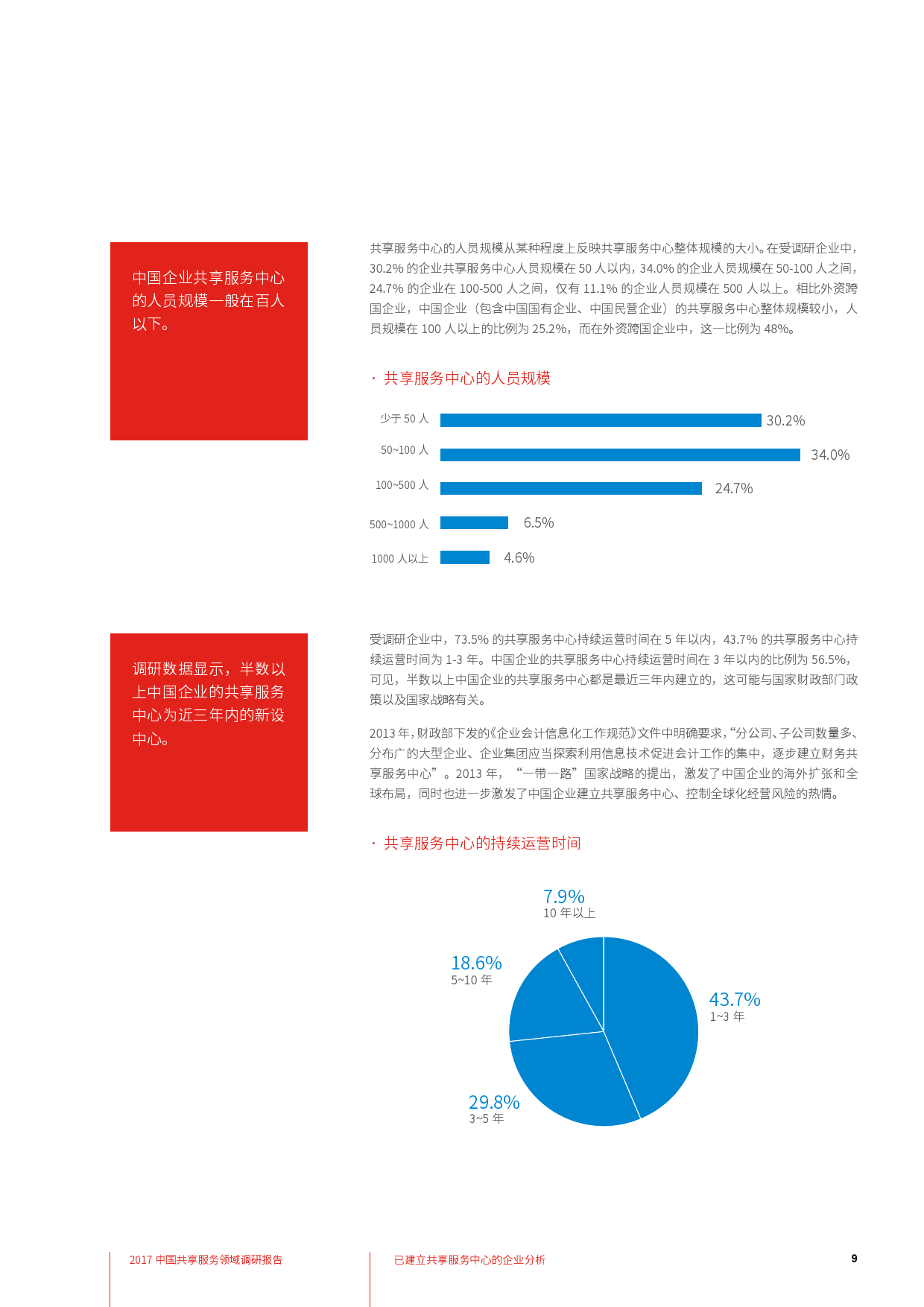 中国企业共享服务中心的人员规模一般在百人以下。

共享服务中心的人员规模从某种程度上反映共享服务中心整体规模的大小。在受调研企业中，30.2% 的企业共享服务中心人员规模在 50 人以内，34.0% 的企业人员规模在 50-100 人之间，24.7% 的企业在 100-500 人之间，仅有 11.1% 的企业人员规模在 500 人以上。相比外资跨国企业，中国企业（包含中国国有企业、中国民营企业）的共享服务中心整体规模较小，人员规模在 100 人以上的比例为 25.2%，而在外资跨国企业中，这一比例为 48%。

· 共享服务中心的人员规模

少于 50 人 30.2%
50~100 人 34.0%
100~500 人 24.7%
500~1000 人 6.5%
1000 人以上 4.6%

调研数据显示，半数以上中国企业的共享服务中心为近三年内的新设中心。

受调研企业中，73.5% 的共享服务中心持续运营时间在 5 年以内，43.7% 的共享服务中心持续运营时间为 1-3 年。中国企业的共享服务中心持续运营时间在 3 年以内的比例为 56.5%，可见，半数以上中国企业的共享服务中心都是最近三年内建立的，这可能与国家财政部门政策以及国家战略有关。

2013 年，财政部下发的《企业会计信息化工作规范》文件中明确要求，“分公司、子公司数量多、分布广的大型企业、企业集团应当探索利用信息技术促进会计工作的集中，逐步建立财务共享服务中心”。2013 年，“一带一路”国家战略的提出，激发了中国企业的海外扩张和全球布局，同时也进一步激发了中国企业建立共享服务中心、控制全球化经营风险的热情。

· 共享服务中心的持续运营时间

7.9%
10 年以上
18.6%
5~10 年
43.7%
1~3 年
29.8%
3~5 年

2017 中国共享服务领域调研报告
已建立共享服务中心的企业分析
9